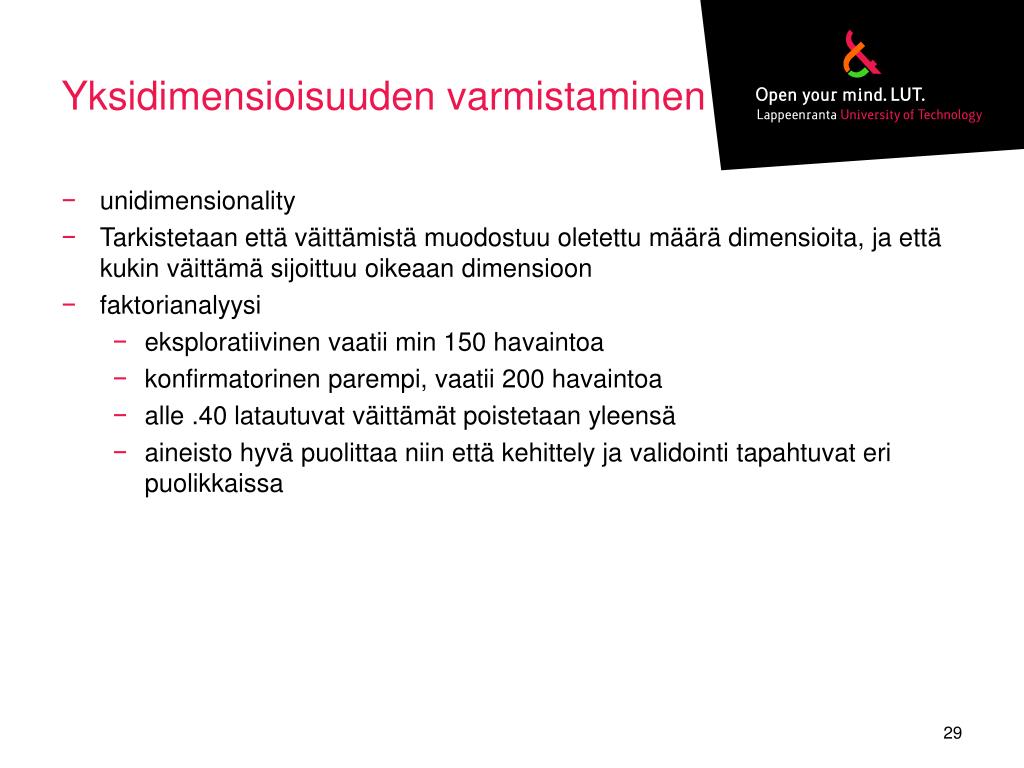 Yksidimensioisuuden varmistaminen

Open your mind. LUT.
Lappeenranta University of Technology

− unidimensionality
− Tarkistetaan että väittämistä muodostuu oletettu määrä dimensioita, ja että kukin väittämä sijoittuu oikeaan dimensioon
− faktorianalyysi
 − eksploratiivinen vaatii min 150 havaintoa
 − konfirmatorinen parempi, vaatii 200 havaintoa
 − alle .40 latautuvat väittämät poistetaan yleensä
 − aineisto hyvä puolittaa niin että kehittely ja validointi tapahtuvat eri puolikkaissa

29